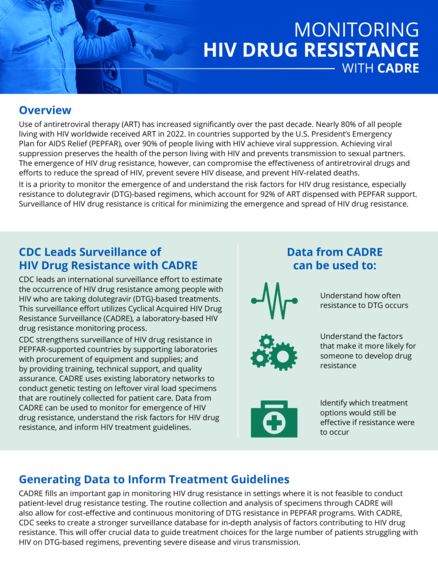 MONITORING
HIV DRUG RESISTANCE
WITH CADRE

Overview

Use of antiretroviral therapy (ART) has increased significantly over the past decade. Nearly 80% of all people living with HIV worldwide received ART in 2022. In countries supported by the U.S. President's Emergency Plan for AIDS Relief (PEPFAR), over 90% of people living with HIV achieve viral suppression. Achieving viral suppression preserves the health of the person living with HIV and prevents transmission to sexual partners. The emergence of HIV drug resistance, however, can compromise the effectiveness of antiretroviral drugs and efforts to reduce the spread of HIV, prevent severe HIV disease, and prevent HIV-related deaths.

It is a priority to monitor the emergence of and understand the risk factors for HIV drug resistance, especially resistance to dolutegravir (DTG)-based regimens, which account for 92% of ART dispensed with PEPFAR support. Surveillance of HIV drug resistance is critical for minimizing the emergence and spread of HIV drug resistance.

CDC Leads Surveillance of HIV Drug Resistance with CADRE

CDC leads an international surveillance effort to estimate the occurrence of HIV drug resistance among people with HIV who are taking dolutegravir (DTG)-based treatments. This surveillance effort utilizes Cyclical Acquired HIV Drug Resistance Surveillance (CADRE), a laboratory-based HIV drug resistance monitoring process.

CDC strengthens surveillance of HIV drug resistance in PEPFAR-supported countries by supporting laboratories with procurement of equipment and supplies; and by providing training, technical support, and quality assurance. CADRE uses existing laboratory networks to conduct genetic testing on leftover viral load specimens that are routinely collected for patient care. Data from CADRE can be used to monitor for emergence of HIV drug resistance, understand the risk factors for HIV drug resistance, and inform HIV treatment guidelines.

Data from CADRE can be used to:

Understand how often resistance to DTG occurs

Understand the factors that make it more likely for someone to develop drug resistance

Identify which treatment options would still be effective if resistance were to occur

Generating Data to Inform Treatment Guidelines

CADRE fills an important gap in monitoring HIV drug resistance in settings where it is not feasible to conduct patient-level drug resistance testing. The routine collection and analysis of specimens through CADRE will also allow for cost-effective and continuous monitoring of DTG resistance in PEPFAR programs. With CADRE, CDC seeks to create a stronger surveillance database for in-depth analysis of factors contributing to HIV drug resistance. This will offer crucial data to guide treatment choices for the large number of patients struggling with HIV on DTG-based regimens, preventing severe disease and virus transmission.